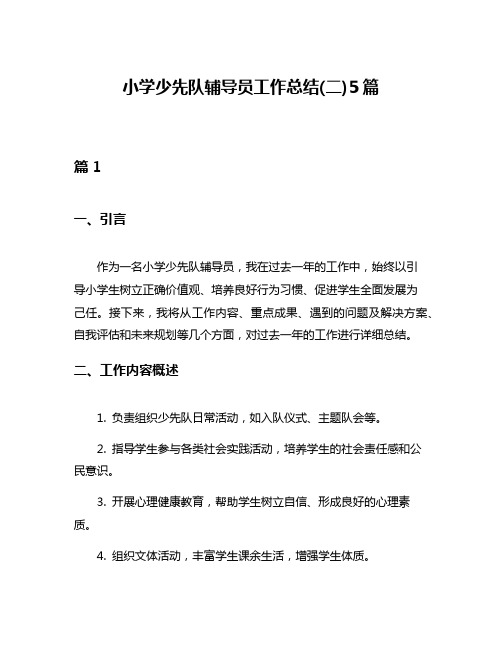 小学少先队辅导员工作总结(二)5篇

篇1

一、引言

作为一名小学少先队辅导员，我在过去一年的工作中，始终以引导小学生树立正确价值观、培养良好行为习惯、促进学生全面发展为己任。接下来，我将从工作内容、重点成果、遇到的问题及解决方案、自我评估和未来规划等几个方面，对过去一年的工作进行详细总结。

二、工作内容概述

1. 负责组织少先队日常活动，如入队仪式、主题队会等。

2. 指导学生参与各类社会实践活动，培养学生的社会责任感和公民意识。

3. 开展心理健康教育，帮助学生树立自信、形成良好的心理素质。

4. 组织文体活动，丰富学生课余生活，增强学生体质。